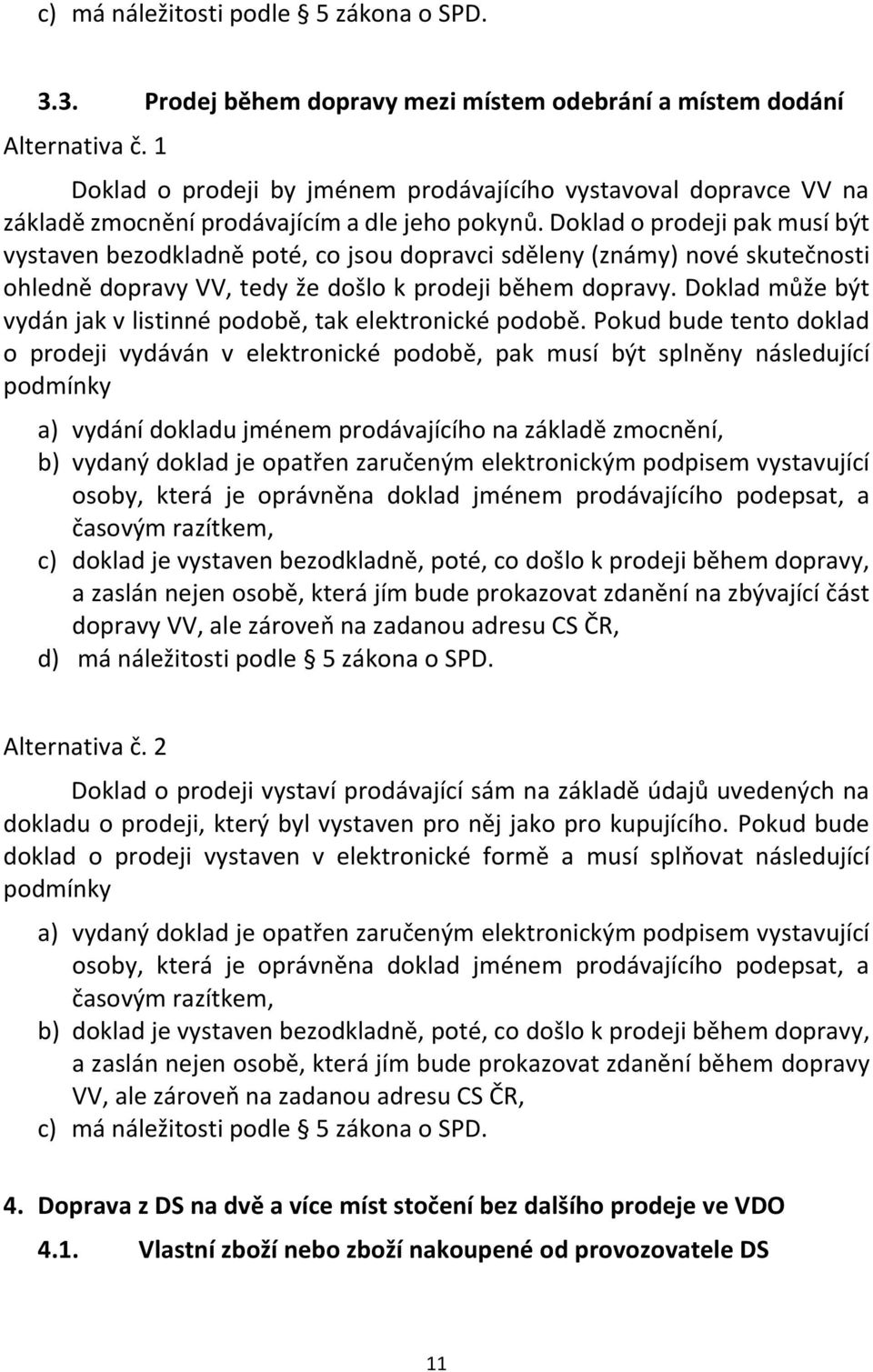 c) má náležitosti podle § 5 zákona o SPD.

3.3. Prodej během dopravy mezi místem odebrání a místem dodání

Alternativa č. 1

Doklad o prodeji by jménem prodávajícího vystavoval dopravce VV na základě zmocnění prodávajícím a dle jeho pokynů. Doklad o prodeji pak musí být vystaven bezodkladně poté, co jsou dopravci sděleny (známy) nové skutečnosti ohledně dopravy VV, tedy že došlo k prodeji během dopravy. Doklad může být vydán jak v listinné podobě, tak elektronické podobě. Pokud bude tento doklad o prodeji vydáván v elektronické podobě, pak musí být splněny následující podmínky

a) vydání dokladu jménem prodávajícího na základě zmocnění,
b) vydaný doklad je opatřen zaručeným elektronickým podpisem vystavující osoby, která je oprávněna doklad jménem prodávajícího podepsat, a časovým razítkem,
c) doklad je vystaven bezodkladně, poté, co došlo k prodeji během dopravy, a zaslán nejen osobě, která jím bude prokazovat zdanění na zbývající část dopravy VV, ale zároveň na zadanou adresu CS ČR,
d) má náležitosti podle § 5 zákona o SPD.

Alternativa č. 2

Doklad o prodeji vystaví prodávající sám na základě údajů uvedených na dokladu o prodeji, který byl vystaven pro něj jako pro kupujícího. Pokud bude doklad o prodeji vystaven v elektronické formě a musí splňovat následující podmínky

a) vydaný doklad je opatřen zaručeným elektronickým podpisem vystavující osoby, která je oprávněna doklad jménem prodávajícího podepsat, a časovým razítkem,
b) doklad je vystaven bezodkladně, poté, co došlo k prodeji během dopravy, a zaslán nejen osobě, která jím bude prokazovat zdanění během dopravy VV, ale zároveň na zadanou adresu CS ČR,
c) má náležitosti podle § 5 zákona o SPD.

4. Doprava z DS na dvě a více míst stočení bez dalšího prodeje ve VDO

4.1. Vlastní zboží nebo zboží nakoupené od provozovatele DS

11